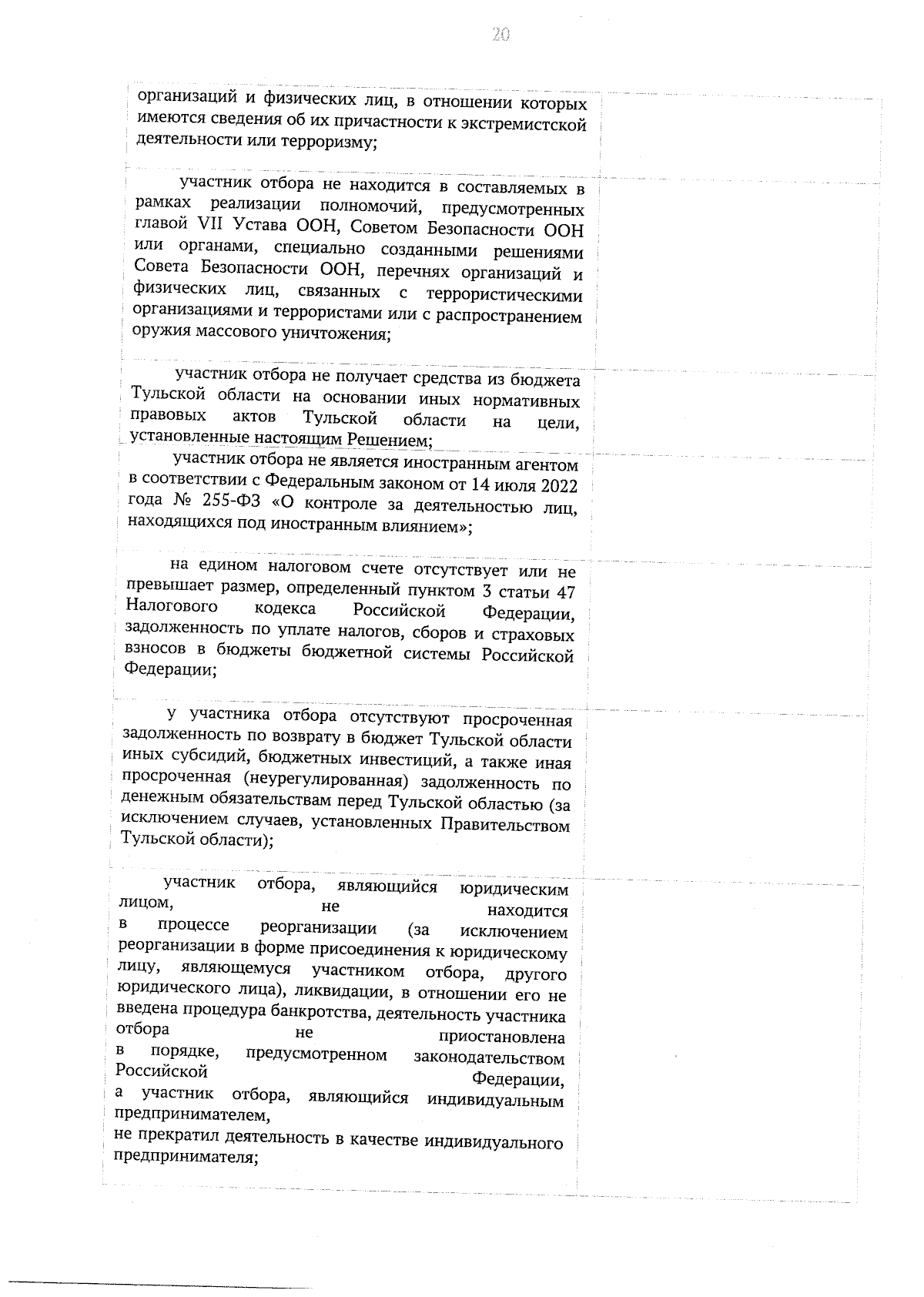 20

| | |
|---|---|
| организаций и физических лиц, в отношении которых имеются сведения об их причастности к экстремистской деятельности или терроризму; | |
| участник отбора не находится в составляемых в рамках реализации полномочий, предусмотренных главой VII Устава ООН, Советом Безопасности ООН или органами, специально созданными решениями Совета Безопасности ООН, перечнях организаций и физических лиц, связанных с террористическими организациями и террористами или с распространением оружия массового уничтожения; | |
| участник отбора не получает средства из бюджета Тульской области на основании иных нормативных правовых актов Тульской области на цели, установленные настоящим Решением; | |
| участник отбора не является иностранным агентом в соответствии с Федеральным законом от 14 июля 2022 года № 255-ФЗ «О контроле за деятельностью лиц, находящихся под иностранным влиянием»; | |
| на едином налоговом счете отсутствует или не превышает размер, определенный пунктом 3 статьи 47 Налогового кодекса Российской Федерации, задолженность по уплате налогов, сборов и страховых взносов в бюджеты бюджетной системы Российской Федерации; | |
| у участника отбора отсутствуют просроченная задолженность по возврату в бюджет Тульской области иных субсидий, бюджетных инвестиций, а также иная просроченная (неурегулированная) задолженность по денежным обязательствам перед Тульской областью (за исключением случаев, установленных Правительством Тульской области); | |
| участник отбора, являющийся юридическим лицом, не находится в процессе реорганизации (за исключением реорганизации в форме присоединения к юридическому лицу, являющемуся участником отбора, другого юридического лица), ликвидации, в отношении его не введена процедура банкротства, деятельность участника отбора не приостановлена в порядке, предусмотренном законодательством Российской Федерации, а участник отбора, являющийся индивидуальным предпринимателем, не прекратил деятельность в качестве индивидуального предпринимателя; | |